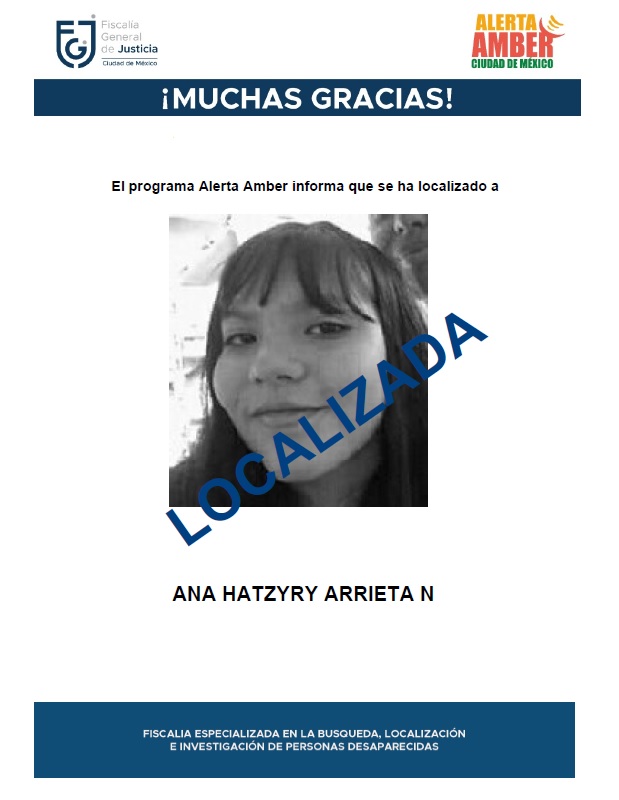 FGJ Fiscalía General de Justicia Ciudad de México

ALERTA AMBER CIUDAD DE MÉXICO

¡MUCHAS GRACIAS!

El programa Alerta Amber informa que se ha localizado a

LOCALIZADA

ANA HATZYRY ARRIETA N

FISCALIA ESPECIALIZADA EN LA BUSQUEDA, LOCALIZACIÓN E INVESTIGACIÓN DE PERSONAS DESAPARECIDAS